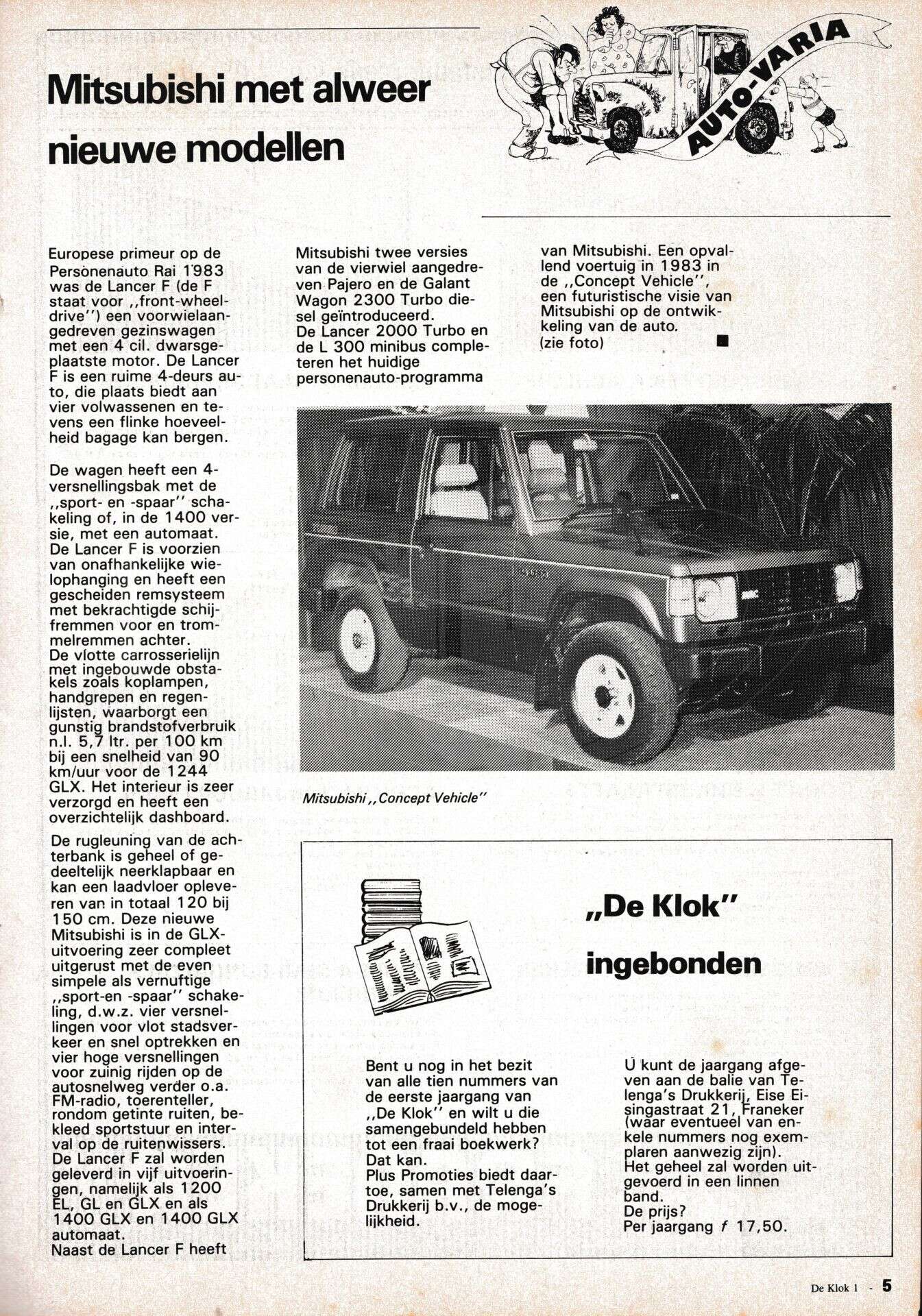 AUTO-VARIA

Mitsubishi met alweer nieuwe modellen

Europese primeur op de Personenauto Rai 1983 was de Lancer F (de F staat voor ,,front-wheel-drive'') een voorwielaangedreven gezinswagen met een 4 cil. dwarsgeplaatste motor. De Lancer F is een ruime 4-deurs auto, die plaats biedt aan vier volwassenen en tevens een flinke hoeveelheid bagage kan bergen.

De wagen heeft een 4-versnellingsbak met de ,,sport- en -spaar'' schakeling of, in de 1400 versie, met een automaat. De Lancer F is voorzien van onafhankelijke wielophanging en heeft een gescheiden remsysteem met bekrachtigde schijfremmen voor en trommelremmen achter.
De vlotte carrosserielijn met ingebouwde obstakels zoals koplampen, handgrepen en regenlijsten, waarborgt een gunstig brandstofverbruik n.l. 5,7 ltr. per 100 km bij een snelheid van 90 km/uur voor de 1244 GLX. Het interieur is zeer verzorgd en heeft een overzichtelijk dashboard.

De rugleuning van de achterbank is geheel of gedeeltelijk neerklapbaar en kan een laadvloer opleveren van in totaal 120 bij 150 cm. Deze nieuwe Mitsubishi is in de GLX-uitvoering zeer compleet uitgerust met de even simpele als vernuftige ,,sport-en -spaar'' schakeling, d.w.z. vier versnellingen voor vlot stadsverkeer en snel optrekken en vier hoge versnellingen voor zuinig rijden op de autosnelweg verder o.a. FM-radio, toerenteller, rondom getinte ruiten, bekleed sportstuur en interval op de ruitenwissers.
De Lancer F zal worden geleverd in vijf uitvoeringen, namelijk als 1200 EL, GL en GLX en als 1400 GLX en 1400 GLX automaat.
Naast de Lancer F heeft Mitsubishi twee versies van de vierwiel aangedreven Pajero en de Galant Wagon 2300 Turbo diesel geïntroduceerd.
De Lancer 2000 Turbo en de L 300 minibus completeren het huidige personenauto-programma van Mitsubishi. Een opvallend voertuig in 1983 in de ,,Concept Vehicle'', een futuristische visie van Mitsubishi op de ontwikkeling van de auto.
(zie foto)

Mitsubishi ,,Concept Vehicle''

„De Klok"
ingebonden

Bent u nog in het bezit van alle tien nummers van de eerste jaargang van ,,De Klok'' en wilt u die samengebundeld hebben tot een fraai boekwerk?
Dat kan.
Plus Promoties biedt daartoe, samen met Telenga's Drukkerij b.v., de mogelijkheid.

U kunt de jaargang afgeven aan de balie van Telenga's Drukkerij, Eise Eisingastraat 21, Franeker (waar eventueel van enkele nummers nog exemplaren aanwezig zijn).
Het geheel zal worden uitgevoerd in een linnen band.
De prijs?
Per jaargang f 17,50.

De Klok 1 - 5